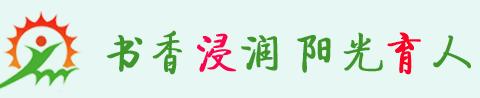 书香浸润 阳光育人